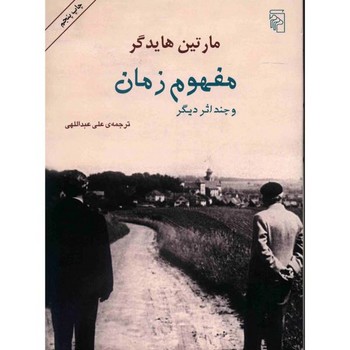 چاپ پنجم

مارتین هایدگر

مفهوم زمان

و چند اثر دیگر

ترجمه‌ی علی عبداللهی